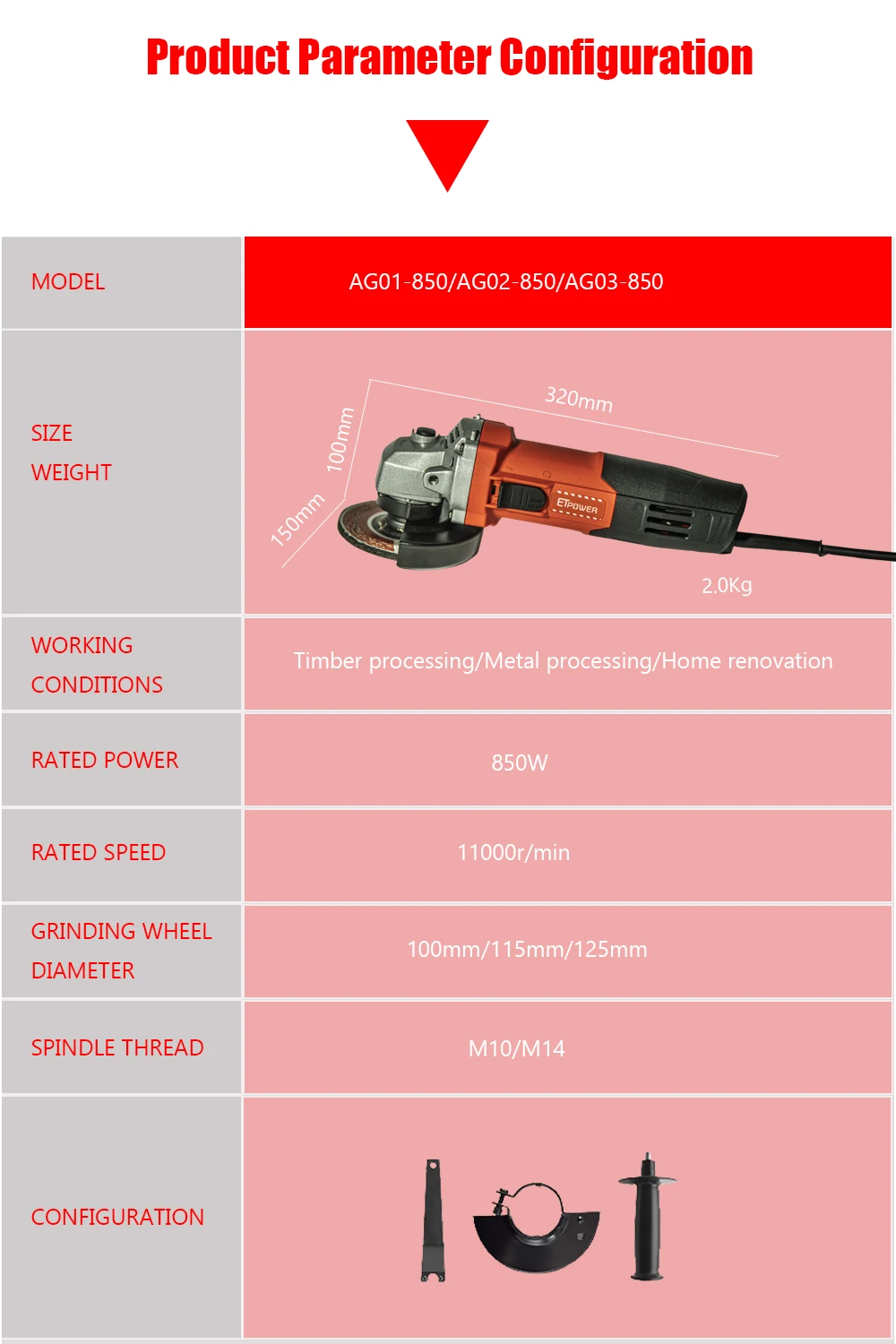 Product Parameter Configuration

| MODEL | AG01-850/AG02-850/AG03-850 |
|---|---|
| SIZE WEIGHT | 320mm 100mm 150mm ETPOWER 2.0Kg |
| WORKING CONDITIONS | Timber processing/Metal processing/Home renovation |
| RATED POWER | 850W |
| RATED SPEED | 11000r/min |
| GRINDING WHEEL DIAMETER | 100mm/115mm/125mm |
| SPINDLE THREAD | M10/M14 |
| CONFIGURATION | |